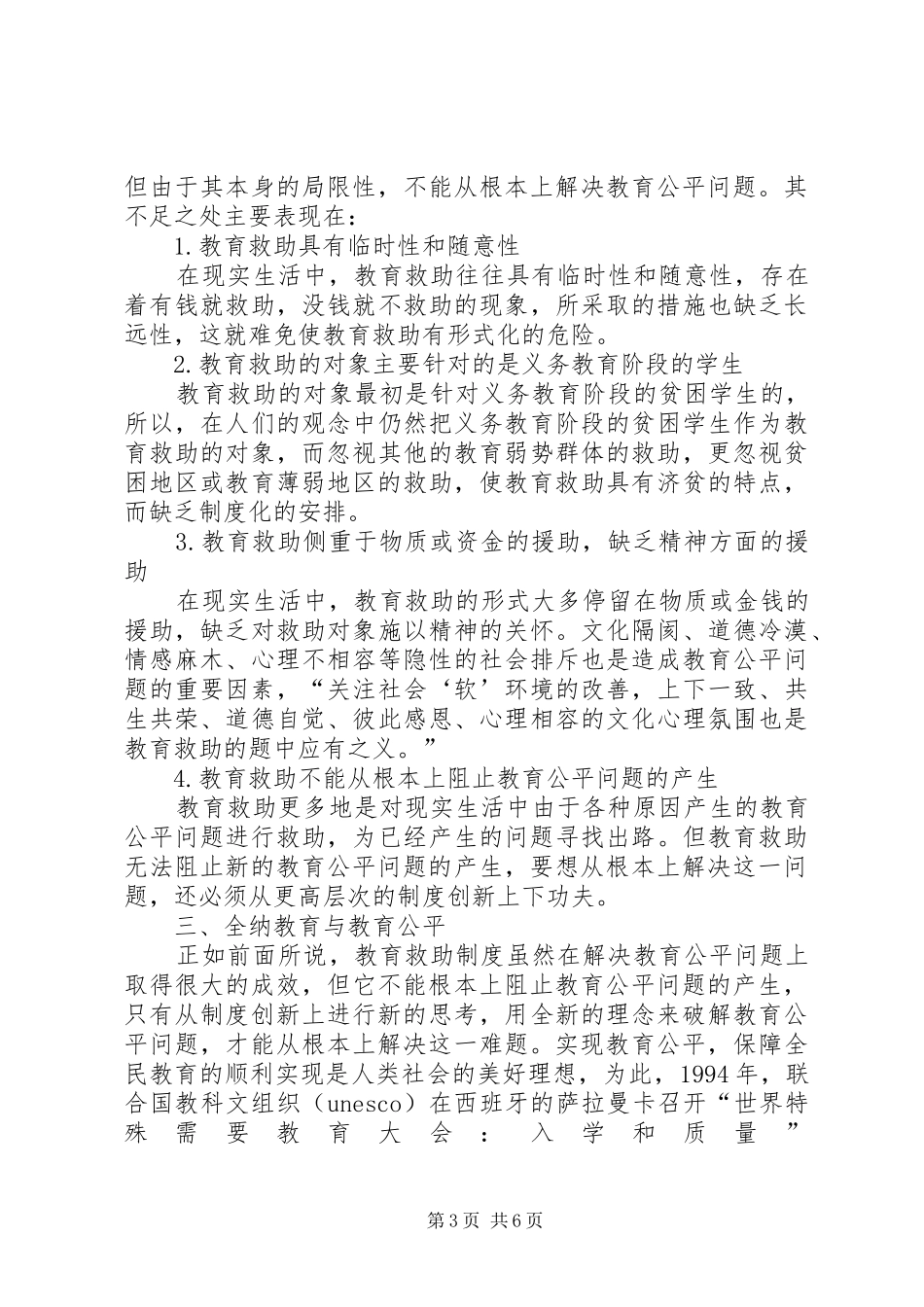 但由于其本身的局限性，不能从根本上解决教育公平问题。其不足之处主要表现在：

1.教育救助具有临时性和随意性

在现实生活中，教育救助往往具有临时性和随意性，存在着有钱就救助，没钱就不救助的现象，所采取的措施也缺乏长远性，这就难免使教育救助有形式化的危险。

2.教育救助的对象主要针对的是义务教育阶段的学生

教育救助的对象最初是针对义务教育阶段的贫困学生的，所以，在人们的观念中仍然把义务教育阶段的贫困学生作为教育救助的对象，而忽视其他的教育弱势群体的救助，更忽视贫困地区或教育薄弱地区的救助，使教育救助具有济贫的特点，而缺乏制度化的安排。

3.教育救助侧重于物质或资金的援助，缺乏精神方面的援助

在现实生活中，教育救助的形式大多停留在物质或金钱的援助，缺乏对救助对象施以精神的关怀。文化隔阂、道德冷漠、情感麻木、心理不相容等隐性的社会排斥也是造成教育公平问题的重要因素，“关注社会‘软’环境的改善，上下一致、共生共荣、道德自觉、彼此感恩、心理相容的文化心理氛围也是教育救助的题中应有之义。”

4.教育救助不能从根本上阻止教育公平问题的产生

教育救助更多地是对现实生活中由于各种原因产生的教育公平问题进行救助，为已经产生的问题寻找出路。但教育救助无法阻止新的教育公平问题的产生，要想从根本上解决这一问题，还必须从更高层次的制度创新上下功夫。

三、全纳教育与教育公平

正如前面所说，教育救助制度虽然在解决教育公平问题上取得很大的成效，但它不能根本上阻止教育公平问题的产生，只有从制度创新上进行新的思考，用全新的理念来破解教育公平问题，才能从根本上解决这一难题。实现教育公平，保障全民教育的顺利实现是人类社会的美好理想，为此，1994年，联合国教科文组织（unesco）在西班牙的萨拉曼卡召开“世界特殊需要教育大会：入学和质量”

第3页 共6页